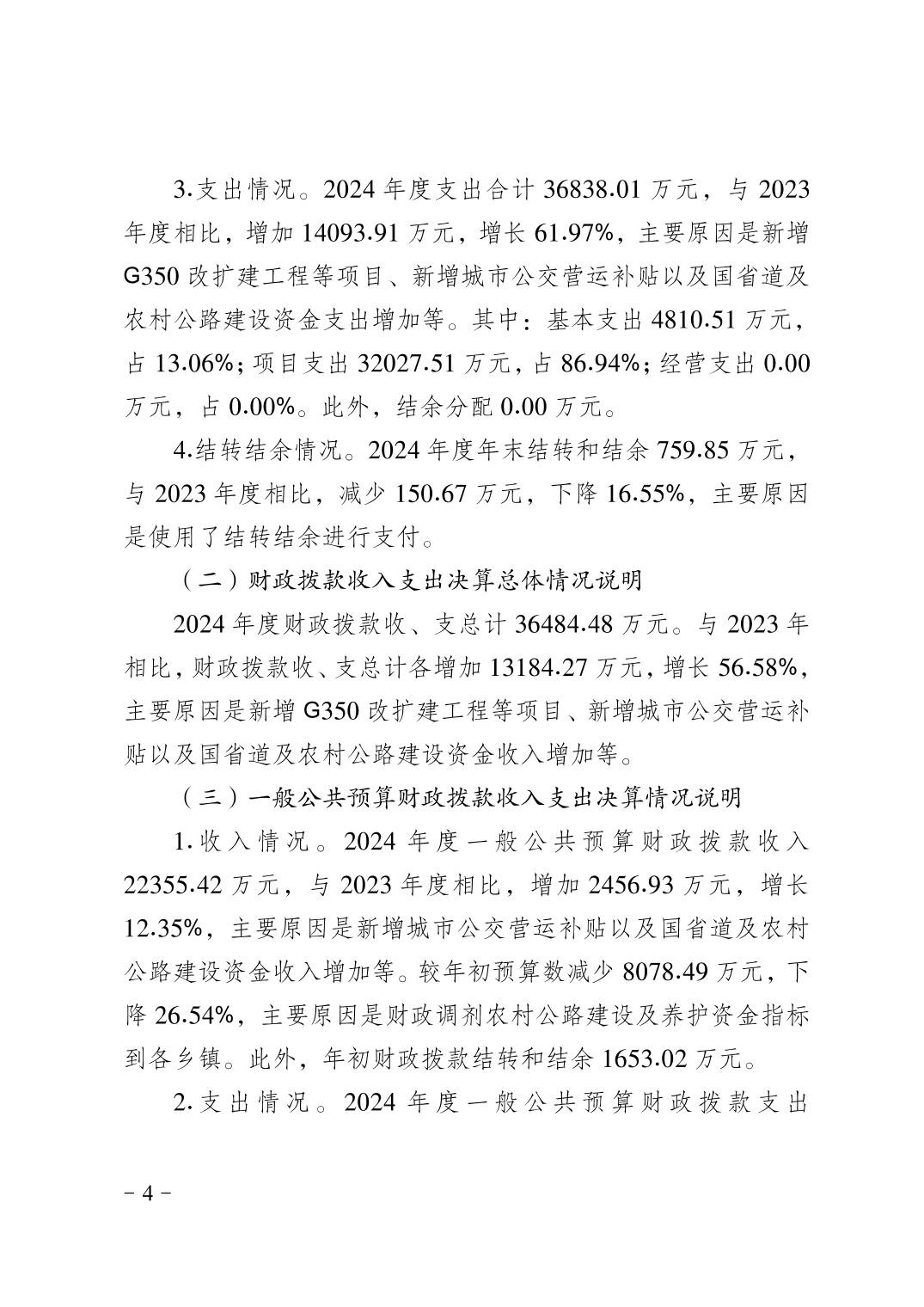 3.支出情况。2024 年度支出合计 36838.01 万元，与 2023 年度相比，增加 14093.91 万元，增长 61.97%，主要原因是新增 G350 改扩建工程等项目、新增城市公交营运补贴以及国省道及农村公路建设资金支出增加等。其中：基本支出 4810.51 万元，占 13.06%；项目支出 32027.51 万元，占 86.94%；经营支出 0.00 万元，占 0.00%。此外，结余分配 0.00 万元。

4.结转结余情况。2024 年度年末结转和结余 759.85 万元，与 2023 年度相比，减少 150.67 万元，下降 16.55%，主要原因是使用了结转结余进行支付。

（二）财政拨款收入支出决算总体情况说明

2024 年度财政拨款收、支总计 36484.48 万元。与 2023 年相比，财政拨款收、支总计各增加 13184.27 万元，增长 56.58%，主要原因是新增 G350 改扩建工程等项目、新增城市公交营运补贴以及国省道及农村公路建设资金收入增加等。

（三）一般公共预算财政拨款收入支出决算情况说明

1.收入情况。2024 年度一般公共预算财政拨款收入 22355.42 万元，与 2023 年度相比，增加 2456.93 万元，增长 12.35%，主要原因是新增城市公交营运补贴以及国省道及农村公路建设资金收入增加等。较年初预算数减少 8078.49 万元，下降 26.54%，主要原因是财政调剂农村公路建设及养护资金指标到各乡镇。此外，年初财政拨款结转和结余 1653.02 万元。

2.支出情况。2024 年度一般公共预算财政拨款支出

－4－